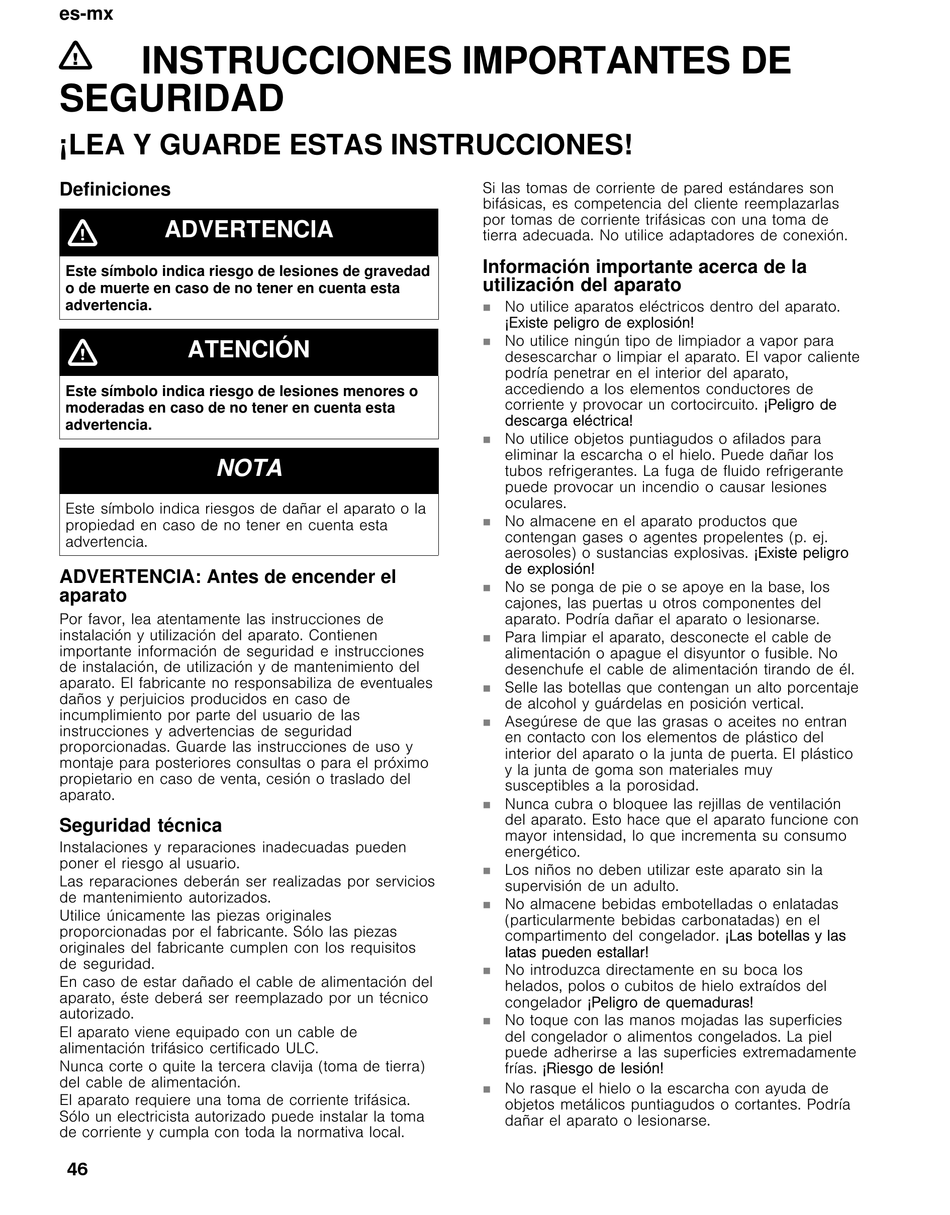 es-mx

INSTRUCCIONES IMPORTANTES DE SEGURIDAD

¡LEA Y GUARDE ESTAS INSTRUCCIONES!

Definiciones

ADVERTENCIA

Este símbolo indica riesgo de lesiones de gravedad o de muerte en caso de no tener en cuenta esta advertencia.

ATENCIÓN

Este símbolo indica riesgo de lesiones menores o moderadas en caso de no tener en cuenta esta advertencia.

NOTA

Este símbolo indica riesgos de dañar el aparato o la propiedad en caso de no tener en cuenta esta advertencia.

ADVERTENCIA: Antes de encender el aparato

Por favor, lea atentamente las instrucciones de instalación y utilización del aparato. Contienen importante información de seguridad e instrucciones de instalación, de utilización y de mantenimiento del aparato. El fabricante no responsabiliza de eventuales daños y perjuicios producidos en caso de incumplimiento por parte del usuario de las instrucciones y advertencias de seguridad proporcionadas. Guarde las instrucciones de uso y montaje para posteriores consultas o para el próximo propietario en caso de venta, cesión o traslado del aparato.

Seguridad técnica

Instalaciones y reparaciones inadecuadas pueden poner el riesgo al usuario.

Las reparaciones deberán ser realizadas por servicios de mantenimiento autorizados.

Utilice únicamente las piezas originales proporcionadas por el fabricante. Sólo las piezas originales del fabricante cumplen con los requisitos de seguridad.

En caso de estar dañado el cable de alimentación del aparato, éste deberá ser reemplazado por un técnico autorizado.

El aparato viene equipado con un cable de alimentación trifásico certificado ULC.

Nunca corte o quite la tercera clavija (toma de tierra) del cable de alimentación.

El aparato requiere una toma de corriente trifásica. Sólo un electricista autorizado puede instalar la toma de corriente y cumpla con toda la normativa local.

Si las tomas de corriente de pared estándares son bifásicas, es competencia del cliente reemplazarlas por tomas de corriente trifásicas con una toma de tierra adecuada. No utilice adaptadores de conexión.

Información importante acerca de la utilización del aparato

■ No utilice aparatos eléctricos dentro del aparato. ¡Existe peligro de explosión!
■ No utilice ningún tipo de limpiador a vapor para desescarchar o limpiar el aparato. El vapor caliente podría penetrar en el interior del aparato, accediendo a los elementos conductores de corriente y provocar un cortocircuito. ¡Peligro de descarga eléctrica!
■ No utilice objetos puntiagudos o afilados para eliminar la escarcha o el hielo. Puede dañar los tubos refrigerantes. La fuga de fluido refrigerante puede provocar un incendio o causar lesiones oculares.
■ No almacene en el aparato productos que contengan gases o agentes propelentes (p. ej. aerosoles) o sustancias explosivas. ¡Existe peligro de explosión!
■ No se ponga de pie o se apoye en la base, los cajones, las puertas u otros componentes del aparato. Podría dañar el aparato o lesionarse.
■ Para limpiar el aparato, desconecte el cable de alimentación o apague el disyuntor o fusible. No desenchufe el cable de alimentación tirando de él.
■ Selle las botellas que contengan un alto porcentaje de alcohol y guárdelas en posición vertical.
■ Asegúrese de que las grasas o aceites no entran en contacto con los elementos de plástico del interior del aparato o la junta de puerta. El plástico y la junta de goma son materiales muy susceptibles a la porosidad.
■ Nunca cubra o bloquee las rejillas de ventilación del aparato. Esto hace que el aparato funcione con mayor intensidad, lo que incrementa su consumo energético.
■ Los niños no deben utilizar este aparato sin la supervisión de un adulto.
■ No almacene bebidas embotelladas o enlatadas (particularmente bebidas carbonatadas) en el compartimento del congelador. ¡Las botellas y las latas pueden estallar!
■ No introduzca directamente en su boca los helados, polos o cubitos de hielo extraídos del congelador ¡Peligro de quemaduras!
■ No toque con las manos mojadas las superficies del congelador o alimentos congelados. La piel puede adherirse a las superficies extremadamente frías. ¡Riesgo de lesión!
■ No rasque el hielo o la escarcha con ayuda de objetos metálicos puntiagudos o cortantes. Podría dañar el aparato o lesionarse.

46